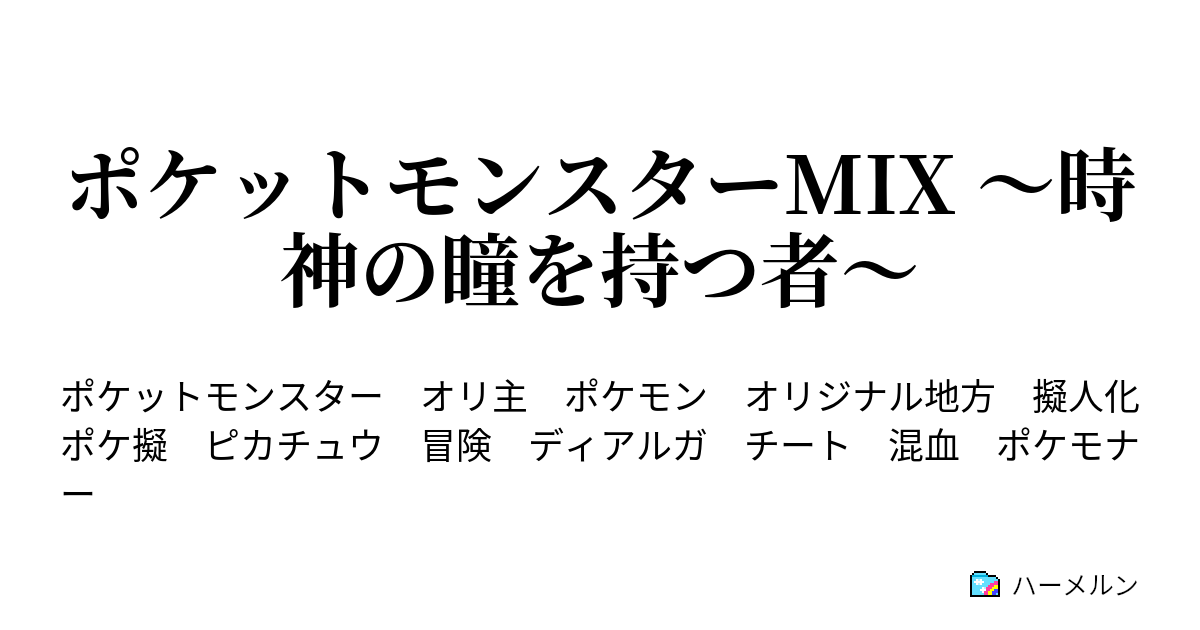 ポケットモンスターMIX ～時神の瞳を持つ者～

ポケットモンスター　オリ主　ポケモン　オリジナル地方　擬人化　ポケ擬　ピカチュウ　冒険　ディアルガ　チート　混血　ポケモナー

ハーメルン